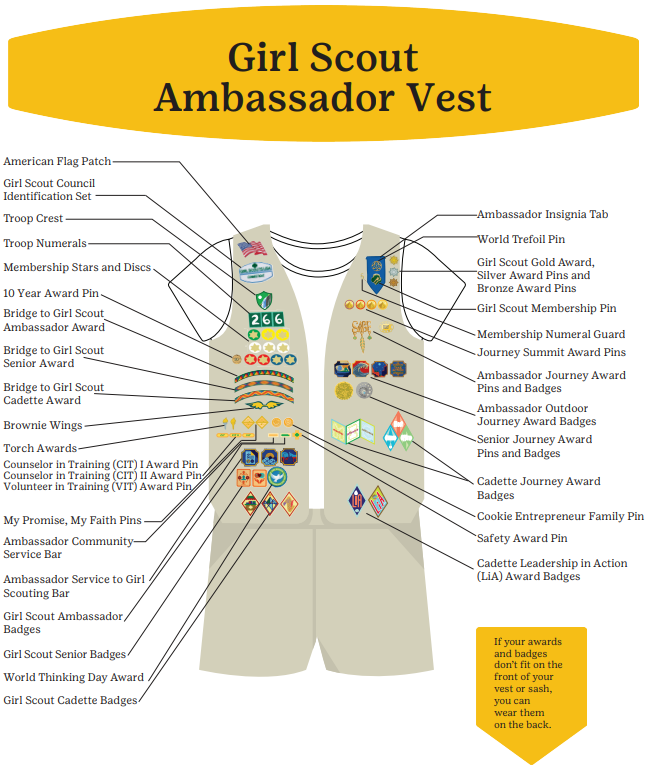 Girl Scout Ambassador Vest

American Flag Patch

Girl Scout Council Identification Set

Troop Crest

Troop Numerals

Membership Stars and Discs

10 Year Award Pin

Bridge to Girl Scout Ambassador Award

Bridge to Girl Scout Senior Award

Bridge to Girl Scout Cadette Award

Brownie Wings

Torch Awards

Counselor in Training (CIT) I Award Pin
Counselor in Training (CIT) II Award Pin
Volunteer in Training (VIT) Award Pin

My Promise, My Faith Pins

Ambassador Community Service Bar

Ambassador Service to Girl Scouting Bar

Girl Scout Ambassador Badges

Girl Scout Senior Badges

World Thinking Day Award

Girl Scout Cadette Badges

266

Ambassador Insignia Tab

World Trefoil Pin

Girl Scout Gold Award, Silver Award Pins and Bronze Award Pins

Girl Scout Membership Pin

Membership Numeral Guard

Journey Summit Award Pins

Ambassador Journey Award Pins and Badges

Ambassador Outdoor Journey Award Badges

Senior Journey Award Pins and Badges

Cadette Journey Award Badges

Cookie Entrepreneur Family Pin

Safety Award Pin

Cadette Leadership in Action (LiA) Award Badges

If your awards and badges don't fit on the front of your vest or sash, you can wear them on the back.